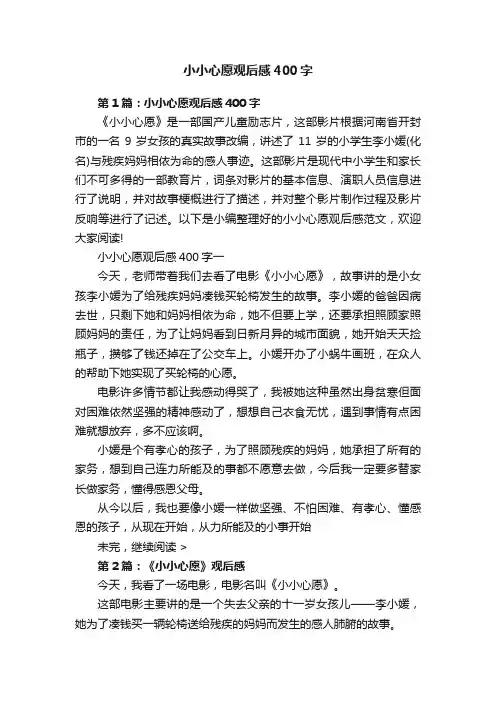 小小心愿观后感400字

第1篇：小小心愿观后感400字

《小小心愿》是一部国产儿童励志片，这部影片根据河南省开封市的一名 9 岁女孩的真实故事改编，讲述了 11 岁的小学生李小媛(化名)与残疾妈妈相依为命的感人事迹。这部影片是现代中小学生和家长们不可多得的一部教育片，词条对影片的基本信息、演职人员信息进行了说明，并对故事梗概进行了描述，并对整个影片制作过程及影片反响等进行了记述。以下是小编整理好的小小心愿观后感范文，欢迎大家阅读!

小小心愿观后感400字一

今天，老师带着我们去看了电影《小小心愿》，故事讲的是小女孩李小媛为了给残疾妈妈凑钱买轮椅发生的故事。李小媛的爸爸因病去世，只剩下她和妈妈相依为命，她不但要上学，还要承担照顾家照顾妈妈的责任，为了让妈妈看到日新月异的城市面貌，她开始天天捡瓶子，攒够了钱还掉在了公交车上。小媛开办了小蜗牛画班，在众人的帮助下她实现了买轮椅的心愿。

电影许多情节都让我感动得哭了，我被她这种虽然出身贫寒但面对困难依然坚强的精神感动了，想想自己衣食无忧，遇到事情有点困难就想放弃，多不应该啊。

小媛是个有孝心的孩子，为了照顾残疾的妈妈，她承担了所有的家务，想到自己连力所能及的事都不愿意去做，今后我一定要多替家长做家务，懂得感恩父母。

从今以后，我也要像小媛一样做坚强、不怕困难、有孝心、懂感恩的孩子，从现在开始，从力所能及的小事开始

未完，继续阅读 >

第2篇：《小小心愿》观后感

今天，我看了一场电影，电影名叫《小小心愿》。

这部电影主要讲的是一个失去父亲的十一岁女孩儿——李小媛，她为了凑钱买一辆轮椅送给残疾的妈妈而发生的感人肺腑的故事。